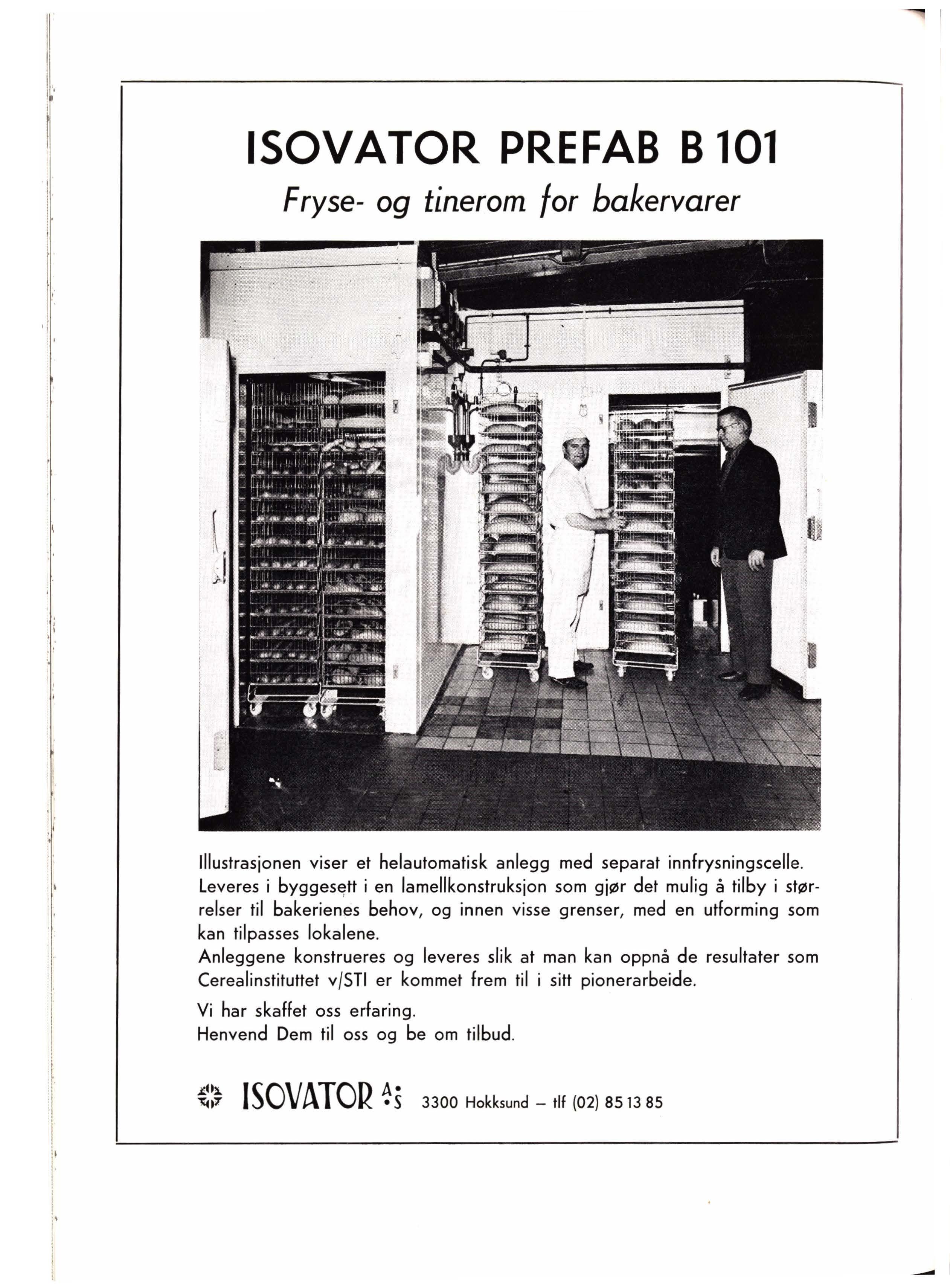 ISOVATOR PREFAB B 101

Fryse- og tinerom for bakervarer

Illustrasjonen viser et helautomatisk anlegg med separat innfrysningscelle. Leveres i byggesett i en lamellkonstruksjon som gjør det mulig å tilby i størrelser til bakerienes behov, og innen visse grenser, med en utforming som kan tilpasses lokalene.
Anleggene konstrueres og leveres slik at man kan oppnå de resultater som Cerealinstituttet v/STI er kommet frem til i sitt pionerarbeide.

Vi har skaffet oss erfaring.
Henvend Dem til oss og be om tilbud.

ISOVATOR A/S 3300 Hokksund – tlf (02) 85 13 85